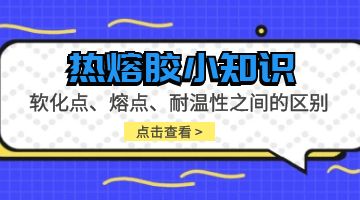 热熔胶小知识

软化点、熔点、耐温性之间的区别

点击查看 >